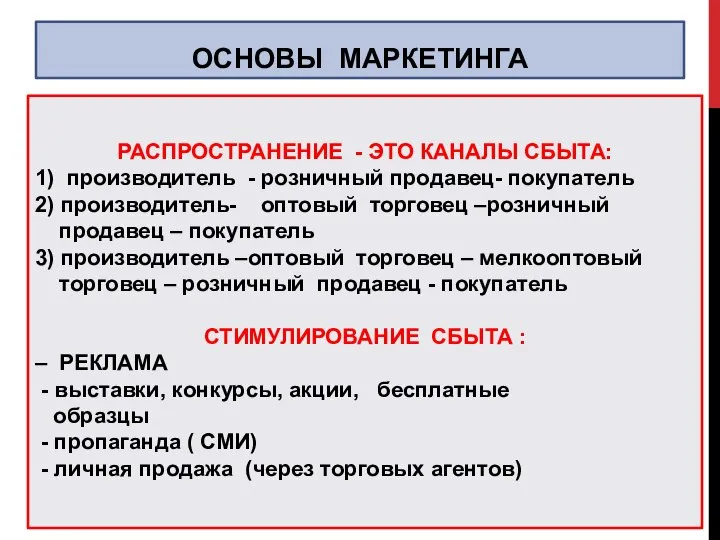 ОСНОВЫ МАРКЕТИНГА

РАСПРОСТРАНЕНИЕ - ЭТО КАНАЛЫ СБЫТА:
1) производитель - розничный продавец- покупатель
2) производитель- оптовый торговец –розничный продавец – покупатель
3) производитель –оптовый торговец – мелкооптовый торговец – розничный продавец - покупатель

СТИМУЛИРОВАНИЕ СБЫТА :
– РЕКЛАМА
- выставки, конкурсы, акции, бесплатные образцы
- пропаганда ( СМИ)
- личная продажа (через торговых агентов)